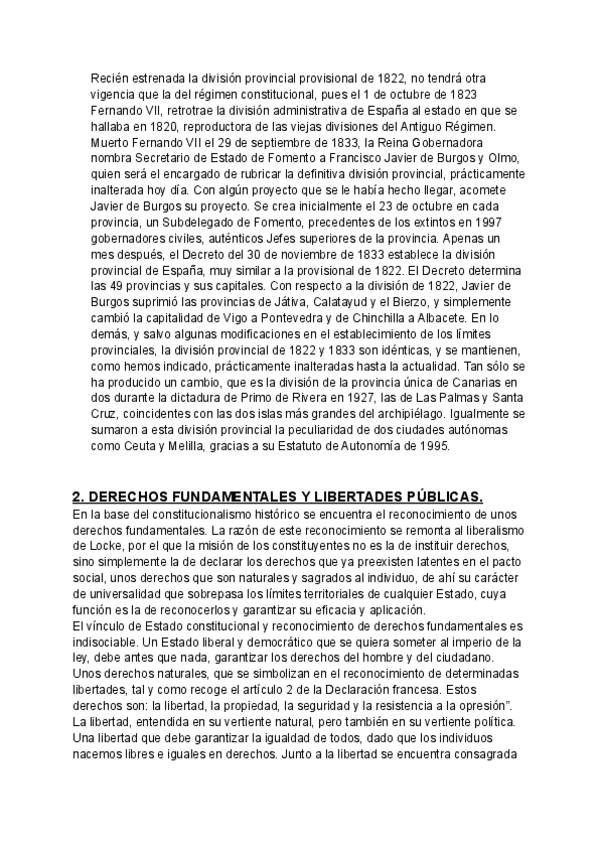 Recién estrenada la división provincial provisional de 1822, no tendrá otra vigencia que la del régimen constitucional, pues el 1 de octubre de 1823 Fernando VII, retrotrae la división administrativa de España al estado en que se hallaba en 1820, reproductora de las viejas divisiones del Antiguo Régimen. Muerto Fernando VII el 29 de septiembre de 1833, la Reina Gobernadora nombra Secretario de Estado de Fomento a Francisco Javier de Burgos y Olmo, quien será el encargado de rubricar la definitiva división provincial, prácticamente inalterada hoy día. Con algún proyecto que se le había hecho llegar, acomete Javier de Burgos su proyecto. Se crea inicialmente el 23 de octubre en cada provincia, un Subdelegado de Fomento, precedentes de los extintos en 1997 gobernadores civiles, auténticos Jefes superiores de la provincia. Apenas un mes después, el Decreto del 30 de noviembre de 1833 establece la división provincial de España, muy similar a la provisional de 1822. El Decreto determina las 49 provincias y sus capitales. Con respecto a la división de 1822, Javier de Burgos suprimió las provincias de Játiva, Calatayud y el Bierzo, y simplemente cambió la capitalidad de Vigo a Pontevedra y de Chinchilla a Albacete. En lo demás, y salvo algunas modificaciones en el establecimiento de los límites provinciales, la división provincial de 1822 y 1833 son idénticas, y se mantienen, como hemos indicado, prácticamente inalteradas hasta la actualidad. Tan sólo se ha producido un cambio, que es la división de la provincia única de Canarias en dos durante la dictadura de Primo de Rivera en 1927, las de Las Palmas y Santa Cruz, coincidentes con las dos islas más grandes del archipiélago. Igualmente se sumaron a esta división provincial la peculiaridad de dos ciudades autónomas como Ceuta y Melilla, gracias a su Estatuto de Autonomía de 1995.

2. DERECHOS FUNDAMENTALES Y LIBERTADES PÚBLICAS.
En la base del constitucionalismo histórico se encuentra el reconocimiento de unos derechos fundamentales. La razón de este reconocimiento se remonta al liberalismo de Locke, por el que la misión de los constituyentes no es la de instituir derechos, sino simplemente la de declarar los derechos que ya preexisten latentes en el pacto social, unos derechos que son naturales y sagrados al individuo, de ahí su carácter de universalidad que sobrepasa los límites territoriales de cualquier Estado, cuya función es la de reconocerlos y garantizar su eficacia y aplicación.
El vínculo de Estado constitucional y reconocimiento de derechos fundamentales es indisociable. Un Estado liberal y democrático que se quiera someter al imperio de la ley, debe antes que nada, garantizar los derechos del hombre y del ciudadano. Unos derechos naturales, que se simbolizan en el reconocimiento de determinadas libertades, tal y como recoge el artículo 2 de la Declaración francesa. Estos derechos son: la libertad, la propiedad, la seguridad y la resistencia a la opresión". La libertad, entendida en su vertiente natural, pero también en su vertiente política. Una libertad que debe garantizar la igualdad de todos, dado que los individuos nacemos libres e iguales en derechos. Junto a la libertad se encuentra consagrada